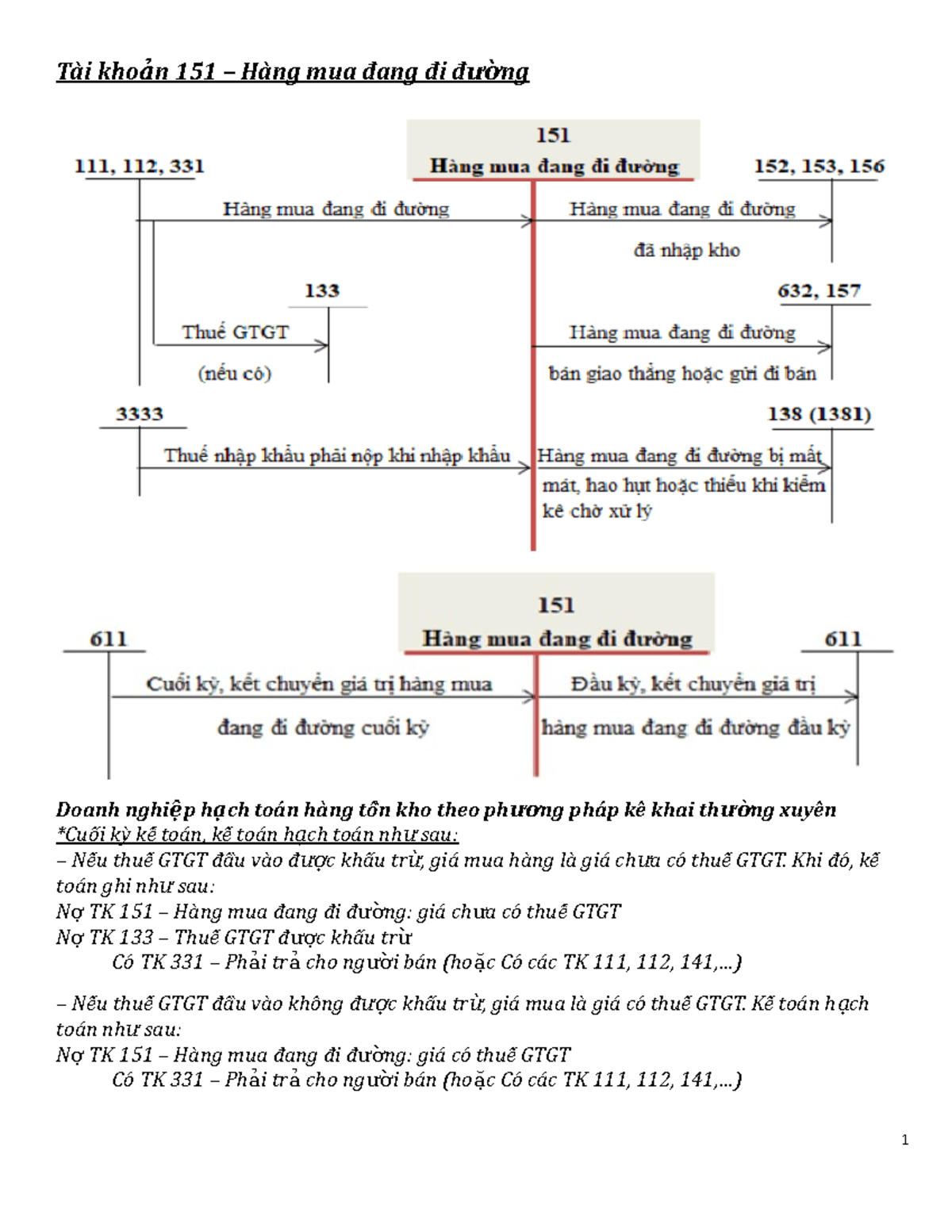 Tài khoản 151 – Hàng mua đang đi đường

151
Hàng mua đang đi đường

111, 112, 331

152, 153, 156

Hàng mua đang đi đường

Hàng mua đang đi đường

đã nhập kho

133

632, 157

Thuế GTGT

(nếu có)

Hàng mua đang đi đường

bán giao thẳng hoặc gửi đi bán

3333

138 (1381)

Thuế nhập khẩu phải nộp khi nhập khẩu

Hàng mua đang đi đường bị mất mát, hao hụt hoặc thiếu khi kiểm kê chờ xử lý

151
Hàng mua đang đi đường

611

611

Cuối kỳ, kết chuyển giá trị hàng mua

đang đi đường cuối kỳ

Đầu kỳ, kết chuyển giá trị

hàng mua đang đi đường đầu kỳ

Doanh nghiệp hạch toán hàng tồn kho theo phương pháp kê khai thường xuyên
*Cuối kỳ kế toán, kế toán hạch toán như sau:
– Nếu thuế GTGT đầu vào được khấu trừ, giá mua hàng là giá chưa có thuế GTGT. Khi đó, kế toán ghi như sau:
Nợ TK 151 – Hàng mua đang đi đường: giá chưa có thuế GTGT
Nợ TK 133 – Thuế GTGT được khấu trừ
Có TK 331 – Phải trả cho người bán (hoặc Có các TK 111, 112, 141,...)

– Nếu thuế GTGT đầu vào không được khấu trừ, giá mua là giá có thuế GTGT. Kế toán hạch toán như sau:
Nợ TK 151 – Hàng mua đang đi đường: giá có thuế GTGT
Có TK 331 – Phải trả cho người bán (hoặc Có các TK 111, 112, 141,...)

1